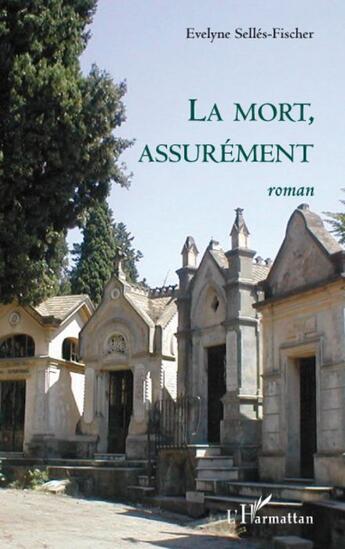 Evelyne Sellés-Fischer

LA MORT, ASSURÉMENT

roman

L'Harmattan